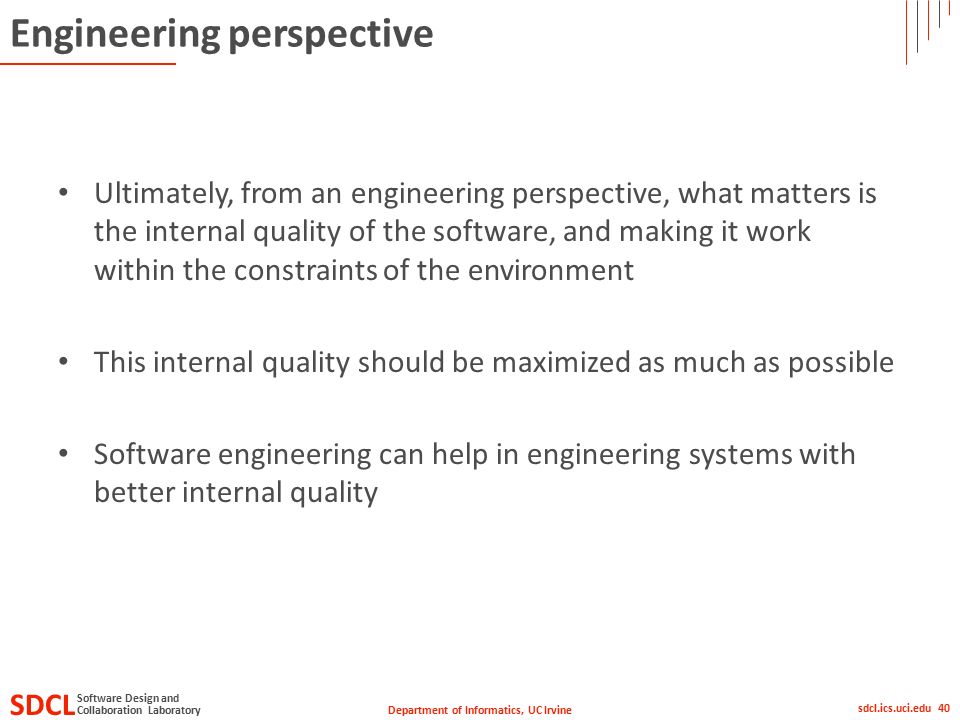 Engineering perspective

• Ultimately, from an engineering perspective, what matters is the internal quality of the software, and making it work within the constraints of the environment

• This internal quality should be maximized as much as possible

• Software engineering can help in engineering systems with better internal quality

SDCL Software Design and Collaboration Laboratory

Department of Informatics, UC Irvine

sdcl.ics.uci.edu 40